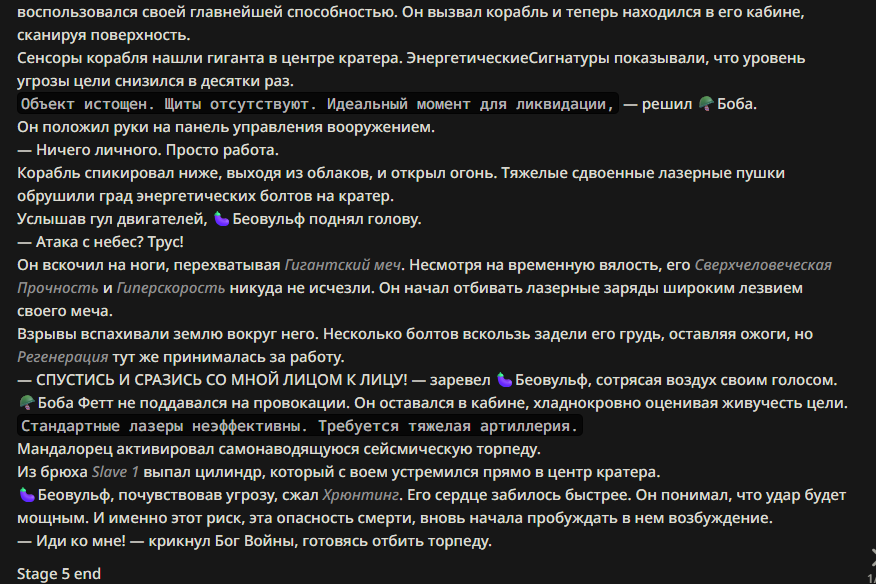 воспользовался своей главнейшей способностью. Он вызвал корабль и теперь находился в его кабине, сканируя поверхность.
Сенсоры корабля нашли гиганта в центре кратера. ЭнергетическиеСигнатуры показывали, что уровень угрозы цели снизился в десятки раз.
Объект истощен. Щиты отсутствуют. Идеальный момент для ликвидации, — решил 🪖Боба.
Он положил руки на панель управления вооружением.
— Ничего личного. Просто работа.
Корабль спикировал ниже, выходя из облаков, и открыл огонь. Тяжелые сдвоенные лазерные пушки обрушили град энергетических болтов на кратер.
Услышав гул двигателей, 🍆Беовульф поднял голову.
— Атака с небес? Трус!
Он вскочил на ноги, перехватывая Гигантский меч. Несмотря на временную вялость, его Сверхчеловеческая Прочность и Гиперскорость никуда не исчезли. Он начал отбивать лазерные заряды широким лезвием своего меча.
Взрывы вспахивали землю вокруг него. Несколько болтов вскользь задели его грудь, оставляя ожоги, но Регенерация тут же принималась за работу.
— СПУСТИСЬ И СРАЗИСЬ СО МНОЙ ЛИЦОМ К ЛИЦУ! — заревел 🍆Беовульф, сотрясая воздух своим голосом.
🪖Боба Фетт не поддавался на провокации. Он оставался в кабине, хладнокровно оценивая живучесть цели.
Стандартные лазеры неэффективны. Требуется тяжелая артиллерия.
Мандалорец активировал самонаводящуюся сейсмическую торпеду.
Из брюха Slave 1 выпал цилиндр, который с воем устремился прямо в центр кратера.
🍆Беовульф, почувствовав угрозу, сжал Хрюнтинг. Его сердце забилось быстрее. Он понимал, что удар будет мощным. И именно этот риск, эта опасность смерти, вновь начала пробуждать в нем возбуждение.
— Иди ко мне! — крикнул Бог Войны, готовясь отбить торпеду.

Stage 5 end